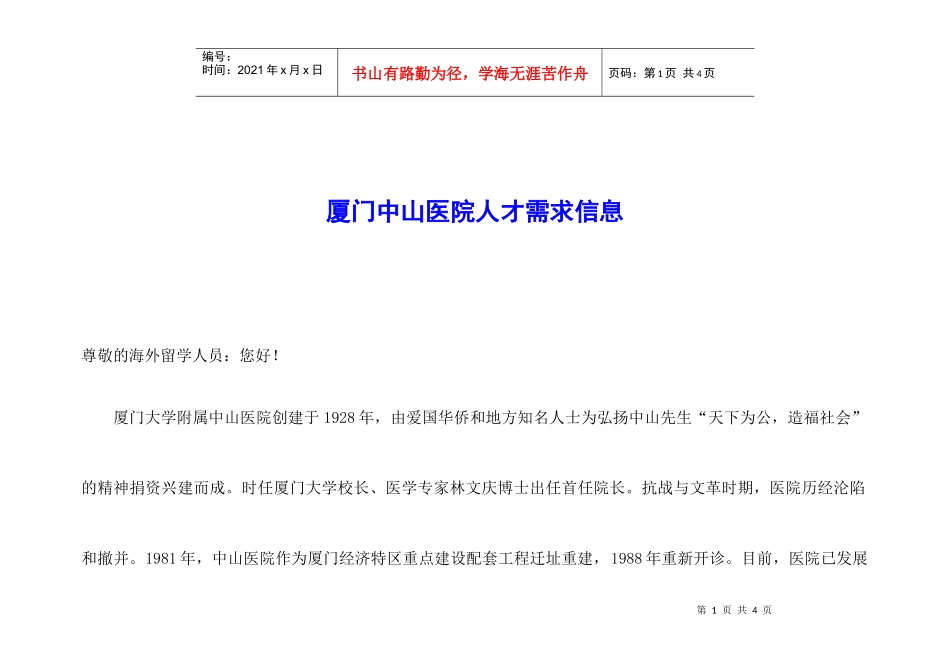 编号：
时间：2021年x月x日

书山有路勤为径，学海无涯苦作舟

页码：第1页 共4页

厦门中山医院人才需求信息

尊敬的海外留学人员：您好！

厦门大学附属中山医院创建于1928年，由爱国华侨和地方知名人士为弘扬中山先生“天下为公，造福社会”的精神捐资兴建而成。时任厦门大学校长、医学专家林文庆博士出任首任院长。抗战与文革时期，医院历经沦陷和撤并。1981年，中山医院作为厦门经济特区重点建设配套工程迁址重建，1988年重新开诊。目前，医院已发展

第1页 共4页